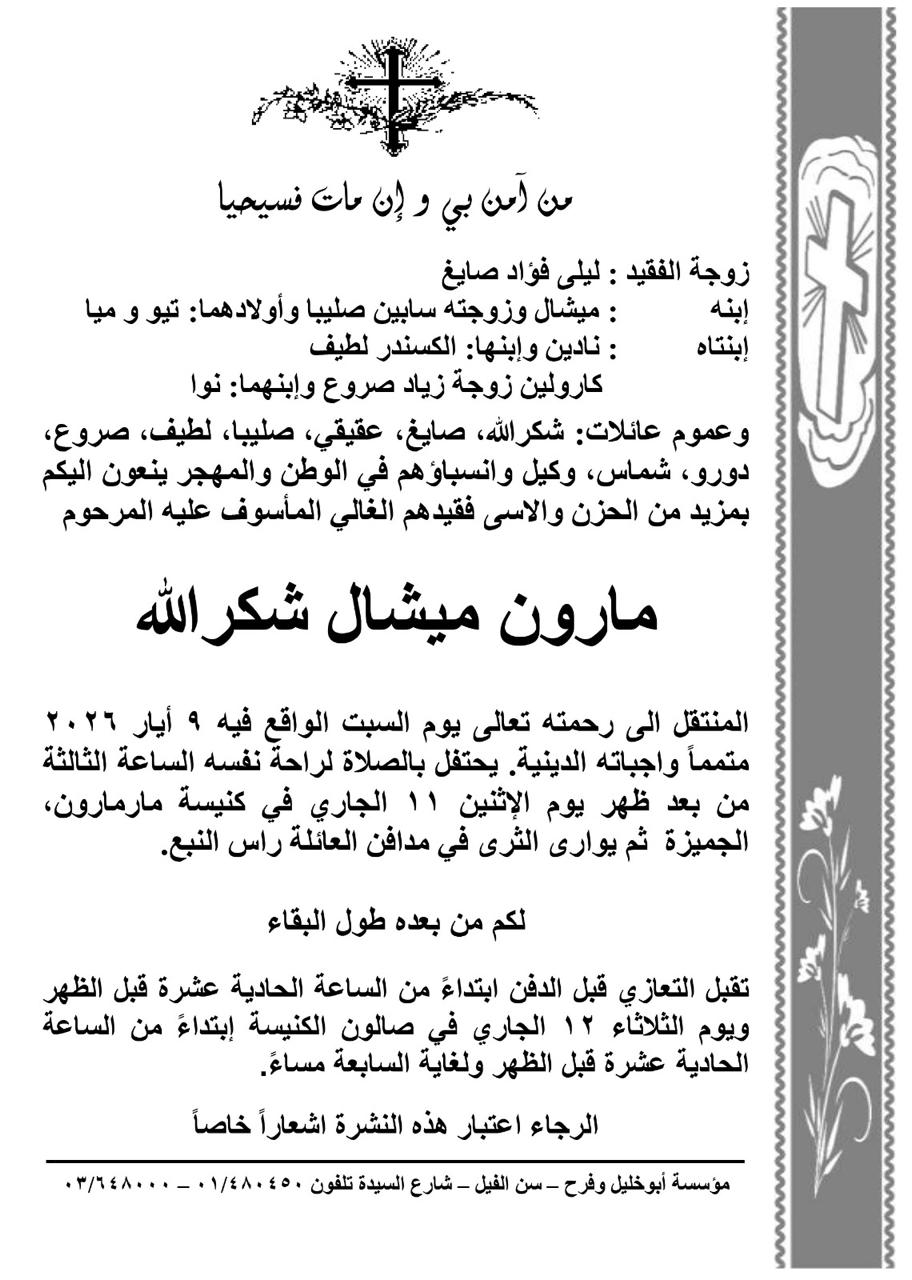 من آمن بي و إن مات فسيحيا

زوجة الفقيد : ليلى فؤاد صايغ
إبنه : ميشال وزوجته سابين صليبا وأولادهما: تيو و ميا
إبنتاه : نادين وإبنها: الكسندر لطيف
كارولين زوجة زياد صروع وإبنهما: نوا

وعموم عائلات: شكرالله، صايغ، عقيقي، صليبا، لطيف، صروع، دورو، شماس، وكيل وانسباؤهم في الوطن والمهجر ينعون اليكم بمزيد من الحزن والاسى فقيدهم الغالي المأسوف عليه المرحوم

مارون ميشال شكرالله

المنتقل الى رحمته تعالى يوم السبت الواقع فيه ٩ أيار ٢٠٢٦ متمماً واجباته الدينية. يحتفل بالصلاة لراحة نفسه الساعة الثالثة من بعد ظهر يوم الإثنين ١١ الجاري في كنيسة مارمارون، الجميزة ثم يوارى الثرى في مدافن العائلة راس النبع.

لكم من بعده طول البقاء

تقبل التعازي قبل الدفن ابتداءً من الساعة الحادية عشرة قبل الظهر ويوم الثلاثاء ١٢ الجاري في صالون الكنيسة إبتداءً من الساعة الحادية عشرة قبل الظهر ولغاية السابعة مساءً.

الرجاء اعتبار هذه النشرة اشعاراً خاصاً

مؤسسة أبوخليل وفرح – سن الفيل – شارع السيدة تلفون ٠١/٤٨٠٤٥٠ – ٠٣/٦٤٨٠٠٠